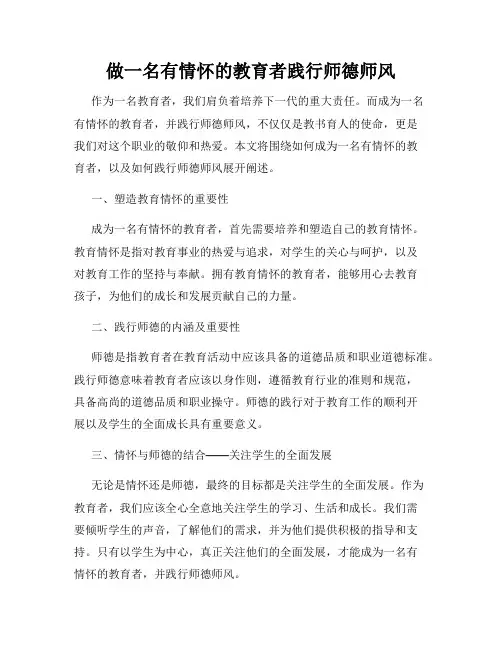 做一名有情怀的教育者践行师德师风

作为一名教育者，我们肩负着培养下一代的重大责任。而成为一名有情怀的教育者，并践行师德师风，不仅仅是教书育人的使命，更是我们对这个职业的敬仰和热爱。本文将围绕如何成为一名有情怀的教育者，以及如何践行师德师风展开阐述。

一、塑造教育情怀的重要性

成为一名有情怀的教育者，首先需要培养和塑造自己的教育情怀。教育情怀是指对教育事业的热爱与追求，对学生的关心与呵护，以及对教育工作的坚持与奉献。拥有教育情怀的教育者，能够用心去教育孩子，为他们的成长和发展贡献自己的力量。

二、践行师德的内涵及重要性

师德是指教育者在教育活动中应该具备的道德品质和职业道德标准。践行师德意味着教育者应该以身作则，遵循教育行业的准则和规范，具备高尚的道德品质和职业操守。师德的践行对于教育工作的顺利开展以及学生的全面成长具有重要意义。

三、情怀与师德的结合——关注学生的全面发展

无论是情怀还是师德，最终的目标都是关注学生的全面发展。作为教育者，我们应该全心全意地关注学生的学习、生活和成长。我们需要倾听学生的声音，了解他们的需求，并为他们提供积极的指导和支持。只有以学生为中心，真正关注他们的全面发展，才能成为一名有情怀的教育者，并践行师德师风。